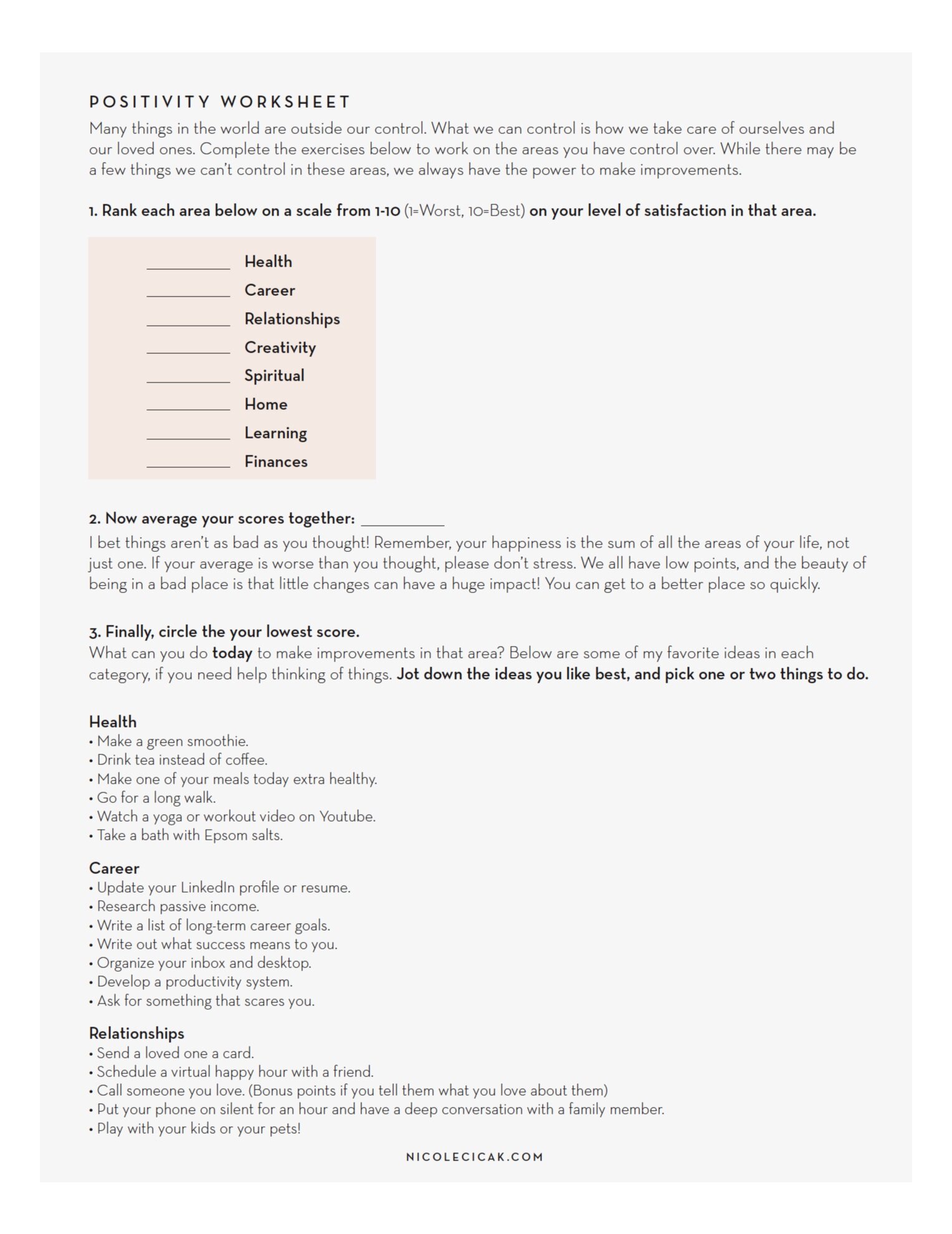 POSITIVITY WORKSHEET

Many things in the world are outside our control. What we can control is how we take care of ourselves and our loved ones. Complete the exercises below to work on the areas you have control over. While there may be a few things we can't control in these areas, we always have the power to make improvements.

1. Rank each area below on a scale from 1-10 (1=Worst, 10=Best) on your level of satisfaction in that area.

__________ Health
__________ Career
__________ Relationships
__________ Creativity
__________ Spiritual
__________ Home
__________ Learning
__________ Finances

2. Now average your scores together: __________

I bet things aren't as bad as you thought! Remember, your happiness is the sum of all the areas of your life, not just one. If your average is worse than you thought, please don't stress. We all have low points, and the beauty of being in a bad place is that little changes can have a huge impact! You can get to a better place so quickly.

3. Finally, circle the your lowest score.

What can you do today to make improvements in that area? Below are some of my favorite ideas in each category, if you need help thinking of things. Jot down the ideas you like best, and pick one or two things to do.

Health
• Make a green smoothie.
• Drink tea instead of coffee.
• Make one of your meals today extra healthy.
• Go for a long walk.
• Watch a yoga or workout video on Youtube.
• Take a bath with Epsom salts.

Career
• Update your LinkedIn profile or resume.
• Research passive income.
• Write a list of long-term career goals.
• Write out what success means to you.
• Organize your inbox and desktop.
• Develop a productivity system.
• Ask for something that scares you.

Relationships
• Send a loved one a card.
• Schedule a virtual happy hour with a friend.
• Call someone you love. (Bonus points if you tell them what you love about them)
• Put your phone on silent for an hour and have a deep conversation with a family member.
• Play with your kids or your pets!

NICOLECICAK.COM